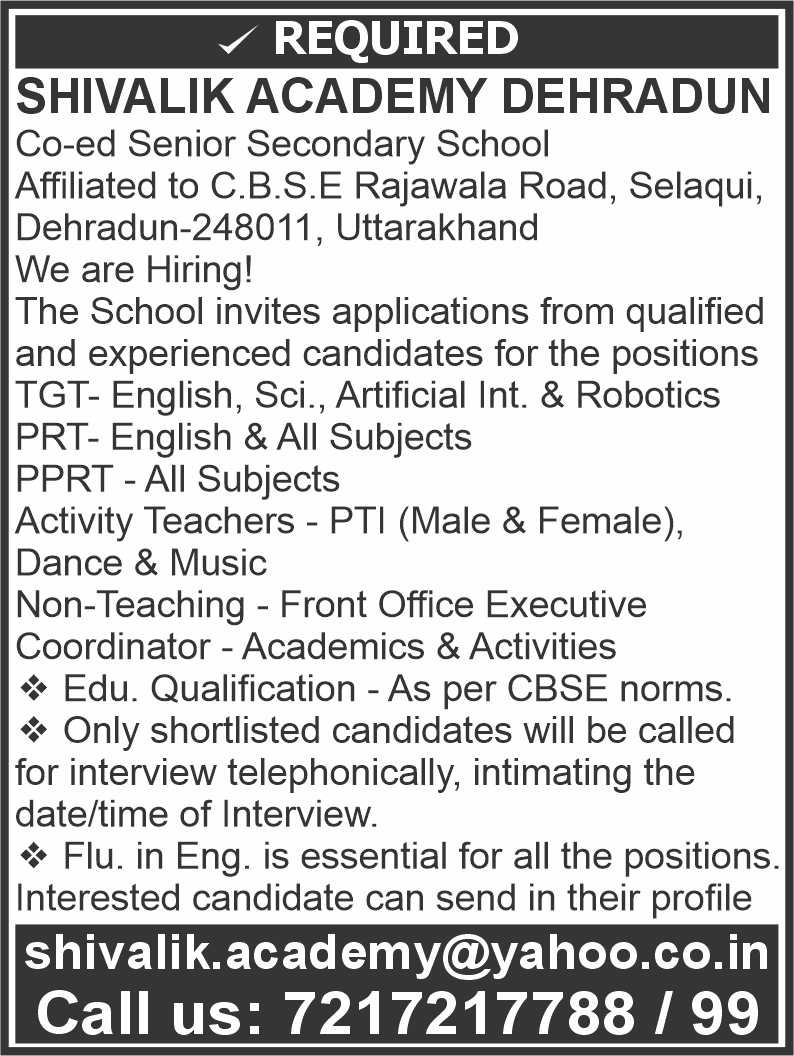 ✓ REQUIRED

SHIVALIK ACADEMY DEHRADUN

Co-ed Senior Secondary School
Affiliated to C.B.S.E Rajawala Road, Selaqui, Dehradun-248011, Uttarakhand

We are Hiring!

The School invites applications from qualified and experienced candidates for the positions

TGT- English, Sci., Artificial Int. & Robotics
PRT- English & All Subjects
PPRT - All Subjects
Activity Teachers - PTI (Male & Female), Dance & Music
Non-Teaching - Front Office Executive
Coordinator - Academics & Activities

❖ Edu. Qualification - As per CBSE norms.
❖ Only shortlisted candidates will be called for interview telephonically, intimating the date/time of Interview.
❖ Flu. in Eng. is essential for all the positions.

Interested candidate can send in their profile

shivalik.academy@yahoo.co.in
Call us: 7217217788 / 99